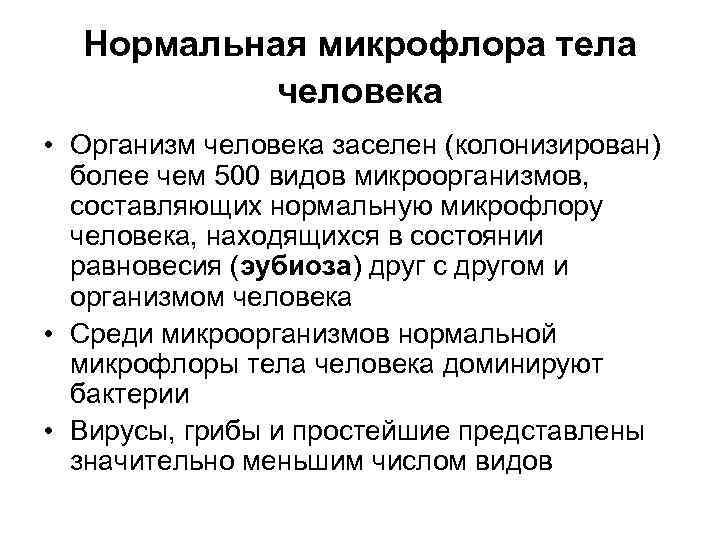 Нормальная микрофлора тела человека

• Организм человека заселен (колонизирован) более чем 500 видов микроорганизмов, составляющих нормальную микрофлору человека, находящихся в состоянии равновесия (эубиоза) друг с другом и организмом человека
• Среди микроорганизмов нормальной микрофлоры тела человека доминируют бактерии
• Вирусы, грибы и простейшие представлены значительно меньшим числом видов